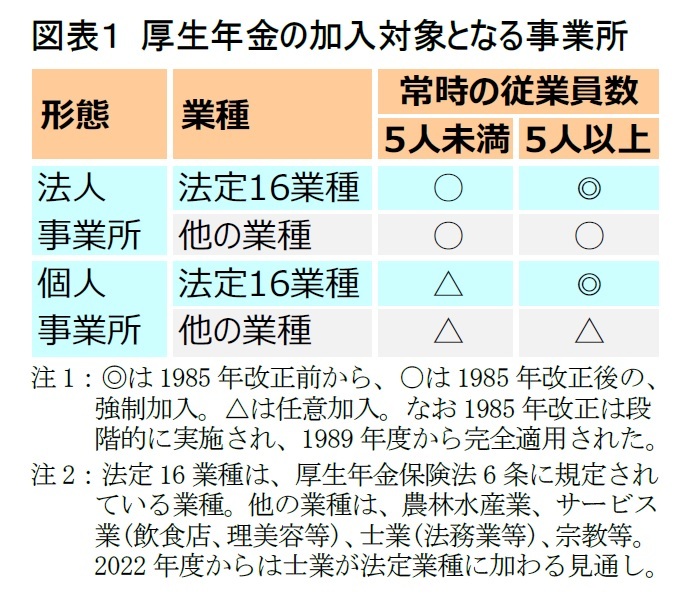 図表1　厚生年金の加入対象となる事業所

| 形態 | 業種 | 常時の従業員数 5人未満 | 常時の従業員数 5人以上 |
|---|---|---|---|
| 法人事業所 | 法定16業種 | ○ | ◎ |
| 法人事業所 | 他の業種 | ○ | ○ |
| 個人事業所 | 法定16業種 | △ | ◎ |
| 個人事業所 | 他の業種 | △ | △ |

注1：◎は1985年改正前から、○は1985年改正後の、強制加入。△は任意加入。なお1985年改正は段階的に実施され、1989年度から完全適用された。

注2：法定16業種は、厚生年金保険法6条に規定されている業種。他の業種は、農林水産業、サービス業（飲食店、理美容等）、士業（法務業等）、宗教等。2022年度からは士業が法定業種に加わる見通し。